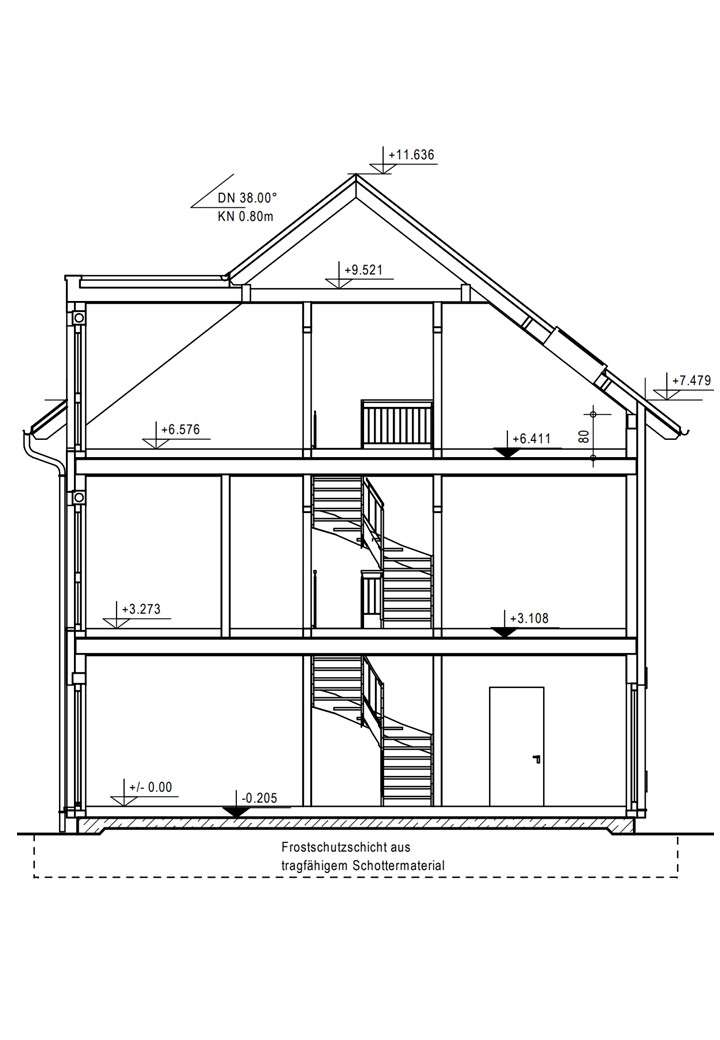 +11.636

DN 38.00°
KN 0.80m

+9.521

+7.479

+6.576

+6.411

80

+3.273

+3.108

+/- 0.00

-0.205

Frostschutzschicht aus
tragfähigem Schottermaterial